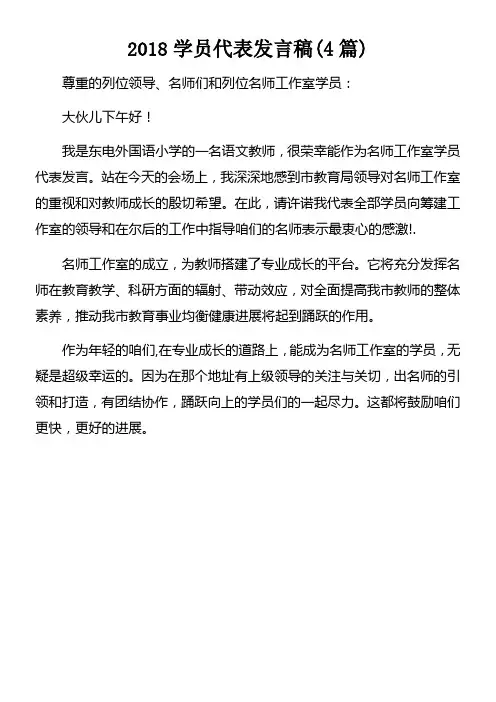 2018 学员代表发言稿(4 篇)

尊重的列位领导、名师们和列位名师工作室学员：

大伙儿下午好！

我是东电外国语小学的一名语文教师，很荣幸能作为名师工作室学员代表发言。站在今天的会场上，我深深地感到市教育局领导对名师工作室的重视和对教师成长的殷切希望。在此，请许诺我代表全部学员向筹建工作室的领导和在尔后的工作中指导咱们的名师表示最衷心的感激!.

名师工作室的成立，为教师搭建了专业成长的平台。它将充分发挥名师在教育教学、科研方面的辐射、带动效应，对全面提高我市教师的整体素养，推动我市教育事业均衡健康进展将起到踊跃的作用。

作为年轻的咱们,在专业成长的道路上，能成为名师工作室的学员，无疑是超级幸运的。因为在那个地址有上级领导的关注与关切，出名师的引领和打造，有团结协作，踊跃向上的学员们的一起尽力。这都将鼓励咱们更快，更好的进展。